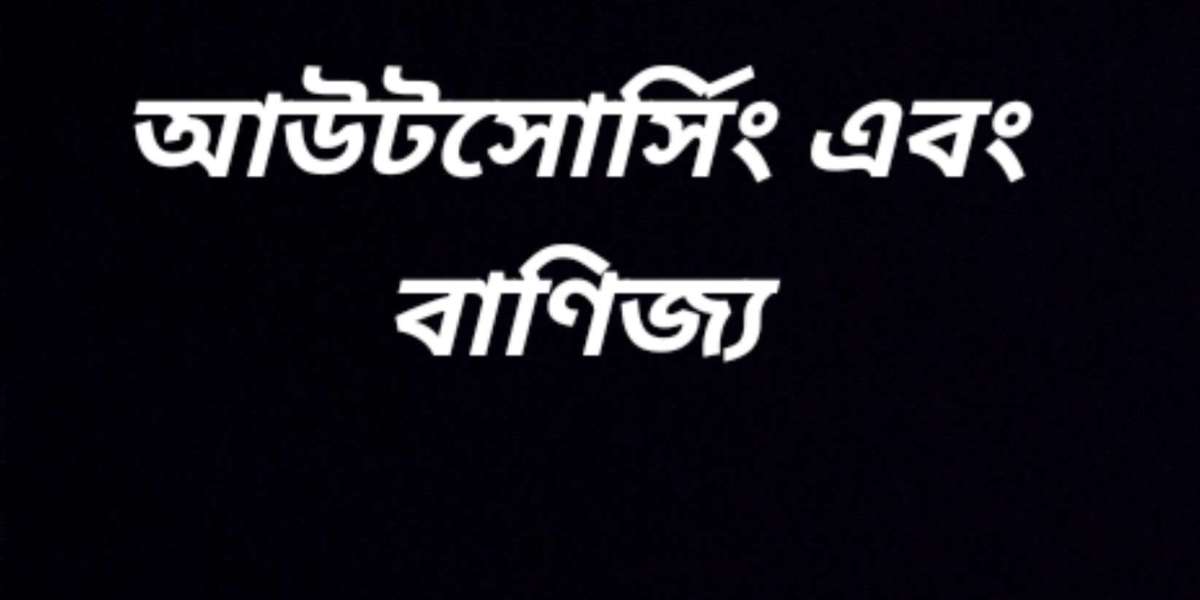 আউটসোর্সিং এবং বাণিজ্য